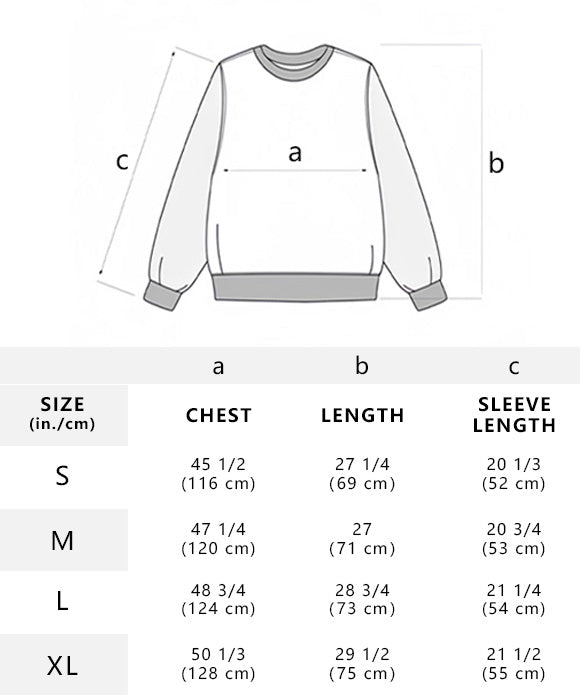 c

a

b

|  | a | b | c |
|---|---|---|---|
| SIZE (in./cm) | CHEST | LENGTH | SLEEVE LENGTH |
| S | 45 1/2 (116 cm) | 27 1/4 (69 cm) | 20 1/3 (52 cm) |
| M | 47 1/4 (120 cm) | 27 (71 cm) | 20 3/4 (53 cm) |
| L | 48 3/4 (124 cm) | 28 3/4 (73 cm) | 21 1/4 (54 cm) |
| XL | 50 1/3 (128 cm) | 29 1/2 (75 cm) | 21 1/2 (55 cm) |